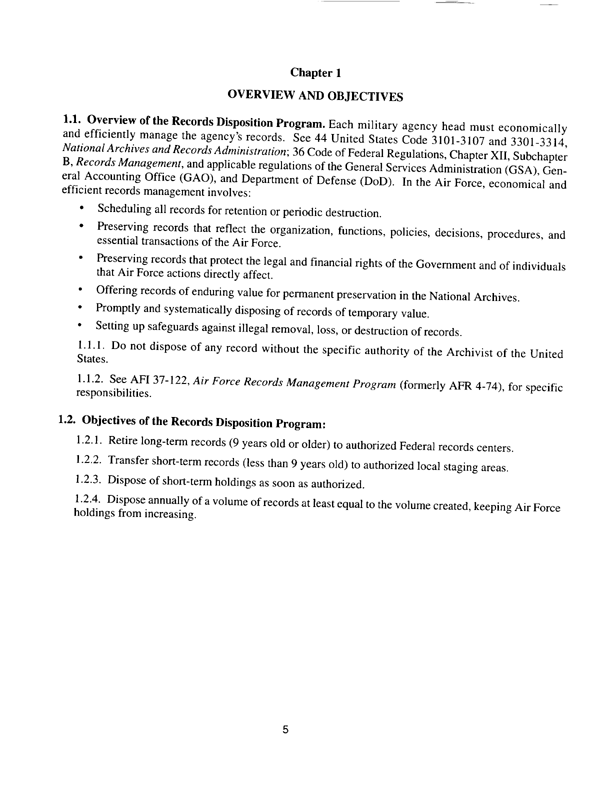 Chapter 1

OVERVIEW AND OBJECTIVES

1.1. Overview of the Records Disposition Program. Each military agency head must economically and efficiently manage the agency's records. See 44 United States Code 3101-3107 and 3301-3314, National Archives and Records Administration; 36 Code of Federal Regulations, Chapter XII, Subchapter B, Records Management, and applicable regulations of the General Services Administration (GSA), General Accounting Office (GAO), and Department of Defense (DoD). In the Air Force, economical and efficient records management involves:

• Scheduling all records for retention or periodic destruction.

• Preserving records that reflect the organization, functions, policies, decisions, procedures, and essential transactions of the Air Force.

• Preserving records that protect the legal and financial rights of the Government and of individuals that Air Force actions directly affect.

• Offering records of enduring value for permanent preservation in the National Archives.

• Promptly and systematically disposing of records of temporary value.

• Setting up safeguards against illegal removal, loss, or destruction of records.

1.1.1. Do not dispose of any record without the specific authority of the Archivist of the United States.

1.1.2. See AFI 37-122, Air Force Records Management Program (formerly AFR 4-74), for specific responsibilities.

1.2. Objectives of the Records Disposition Program:

1.2.1. Retire long-term records (9 years old or older) to authorized Federal records centers.

1.2.2. Transfer short-term records (less than 9 years old) to authorized local staging areas.

1.2.3. Dispose of short-term holdings as soon as authorized.

1.2.4. Dispose annually of a volume of records at least equal to the volume created, keeping Air Force holdings from increasing.

5